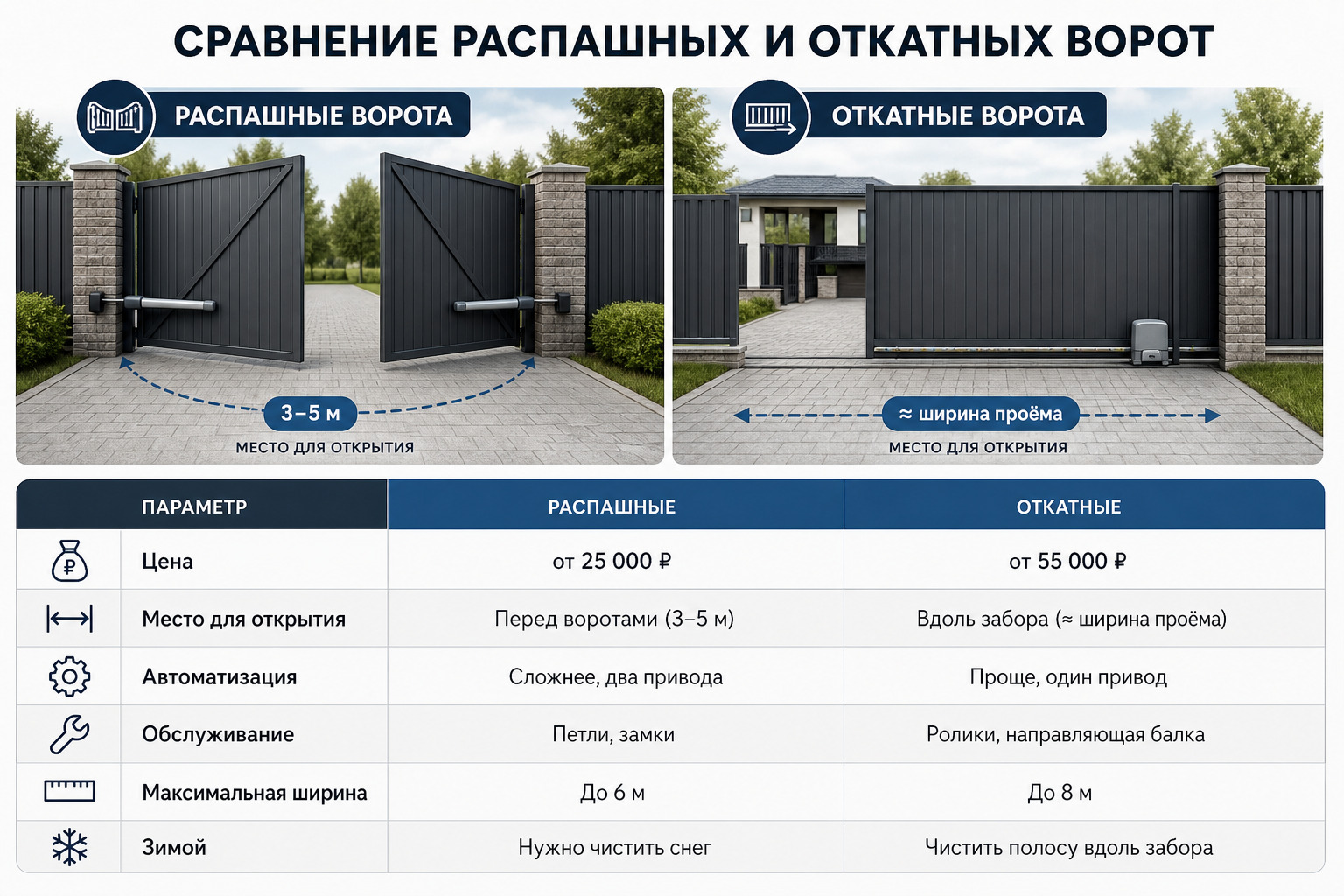 СРАВНЕНИЕ РАСПАШНЫХ И ОТКАТНЫХ ВОРОТ

РАСПАШНЫЕ ВОРОТА

3–5 м

МЕСТО ДЛЯ ОТКРЫТИЯ

ОТКАТНЫЕ ВОРОТА

≈ ширина проёма

МЕСТО ДЛЯ ОТКРЫТИЯ

| ПАРАМЕТР | РАСПАШНЫЕ | ОТКАТНЫЕ |
|---|---|---|
| Цена | от 25 000 ₽ | от 55 000 ₽ |
| Место для открытия | Перед воротами (3–5 м) | Вдоль забора (≈ ширина проёма) |
| Автоматизация | Сложнее, два привода | Проще, один привод |
| Обслуживание | Петли, замки | Ролики, направляющая балка |
| Максимальная ширина | До 6 м | До 8 м |
| Зимой | Нужно чистить снег | Чистить полосу вдоль забора |